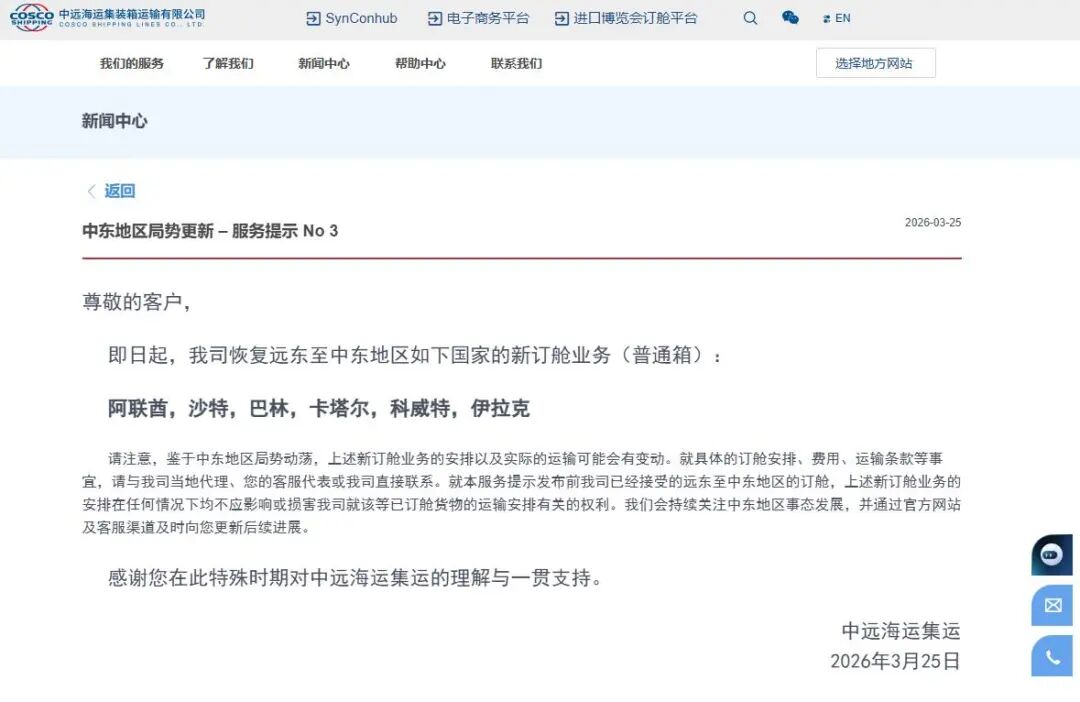 COSCO SHIPPING 中远海运集装箱运输有限公司 COSCO SHIPPING LINES CO., LTD.

SynConhub　电子商务平台　进口博览会订舱平台　EN

我们的服务　了解我们　新闻中心　帮助中心　联系我们　选择地方网站

新闻中心

返回

中东地区局势更新 – 服务提示 No 3

2026-03-25

尊敬的客户，

即日起，我司恢复远东至中东地区如下国家的新订舱业务（普通箱）：

阿联酋，沙特，巴林，卡塔尔，科威特，伊拉克

请注意，鉴于中东地区局势动荡，上述新订舱业务的安排以及实际的运输可能会有变动。就具体的订舱安排、费用、运输条款等事宜，请与我司当地代理、您的客服代表或我司直接联系。就本服务提示发布前我司已经接受的远东至中东地区的订舱，上述新订舱业务的安排在任何情况下均不应影响或损害我司就该等已订舱货物的运输安排有关的权利。我们会持续关注中东地区事态发展，并通过官方网站及客服渠道及时向您更新后续进展。

感谢您在此特殊时期对中远海运集运的理解与一贯支持。

中远海运集运
2026年3月25日